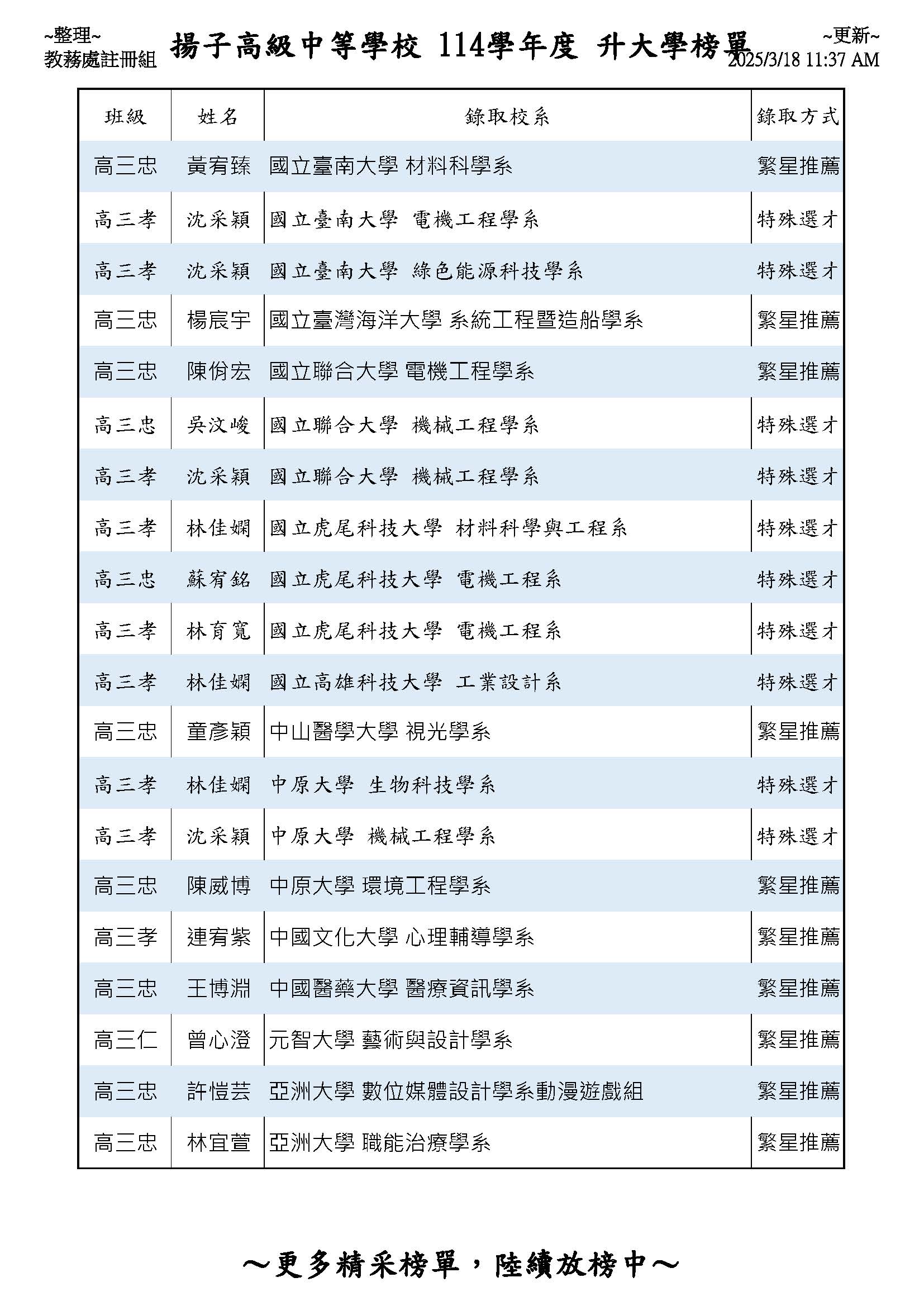 ~整理~
教務處註冊組

揚子高級中等學校 114學年度 升大學榜單

~更新~
2025/3/18 11:37 AM

| 班級 | 姓名 | 錄取校系 | 錄取方式 |
|---|---|---|---|
| 高三忠 | 黃宥臻 | 國立臺南大學 材料科學系 | 繁星推薦 |
| 高三孝 | 沈采穎 | 國立臺南大學 電機工程學系 | 特殊選才 |
| 高三孝 | 沈采穎 | 國立臺南大學 綠色能源科技學系 | 特殊選才 |
| 高三忠 | 楊宸宇 | 國立臺灣海洋大學 系統工程暨造船學系 | 繁星推薦 |
| 高三忠 | 陳佾宏 | 國立聯合大學 電機工程學系 | 繁星推薦 |
| 高三忠 | 吳汶峻 | 國立聯合大學 機械工程學系 | 特殊選才 |
| 高三孝 | 沈采穎 | 國立聯合大學 機械工程學系 | 特殊選才 |
| 高三孝 | 林佳嫻 | 國立虎尾科技大學 材料科學與工程系 | 特殊選才 |
| 高三忠 | 蘇宥銘 | 國立虎尾科技大學 電機工程系 | 特殊選才 |
| 高三孝 | 林育寬 | 國立虎尾科技大學 電機工程系 | 特殊選才 |
| 高三孝 | 林佳嫻 | 國立高雄科技大學 工業設計系 | 特殊選才 |
| 高三忠 | 童彥穎 | 中山醫學大學 視光學系 | 繁星推薦 |
| 高三孝 | 林佳嫻 | 中原大學 生物科技學系 | 特殊選才 |
| 高三孝 | 沈采穎 | 中原大學 機械工程學系 | 特殊選才 |
| 高三忠 | 陳威博 | 中原大學 環境工程學系 | 繁星推薦 |
| 高三孝 | 連宥紫 | 中國文化大學 心理輔導學系 | 繁星推薦 |
| 高三忠 | 王博淵 | 中國醫藥大學 醫療資訊學系 | 繁星推薦 |
| 高三仁 | 曾心澄 | 元智大學 藝術與設計學系 | 繁星推薦 |
| 高三忠 | 許愷芸 | 亞洲大學 數位媒體設計學系動漫遊戲組 | 繁星推薦 |
| 高三忠 | 林宜萱 | 亞洲大學 職能治療學系 | 繁星推薦 |

～更多精采榜單，陸續放榜中～